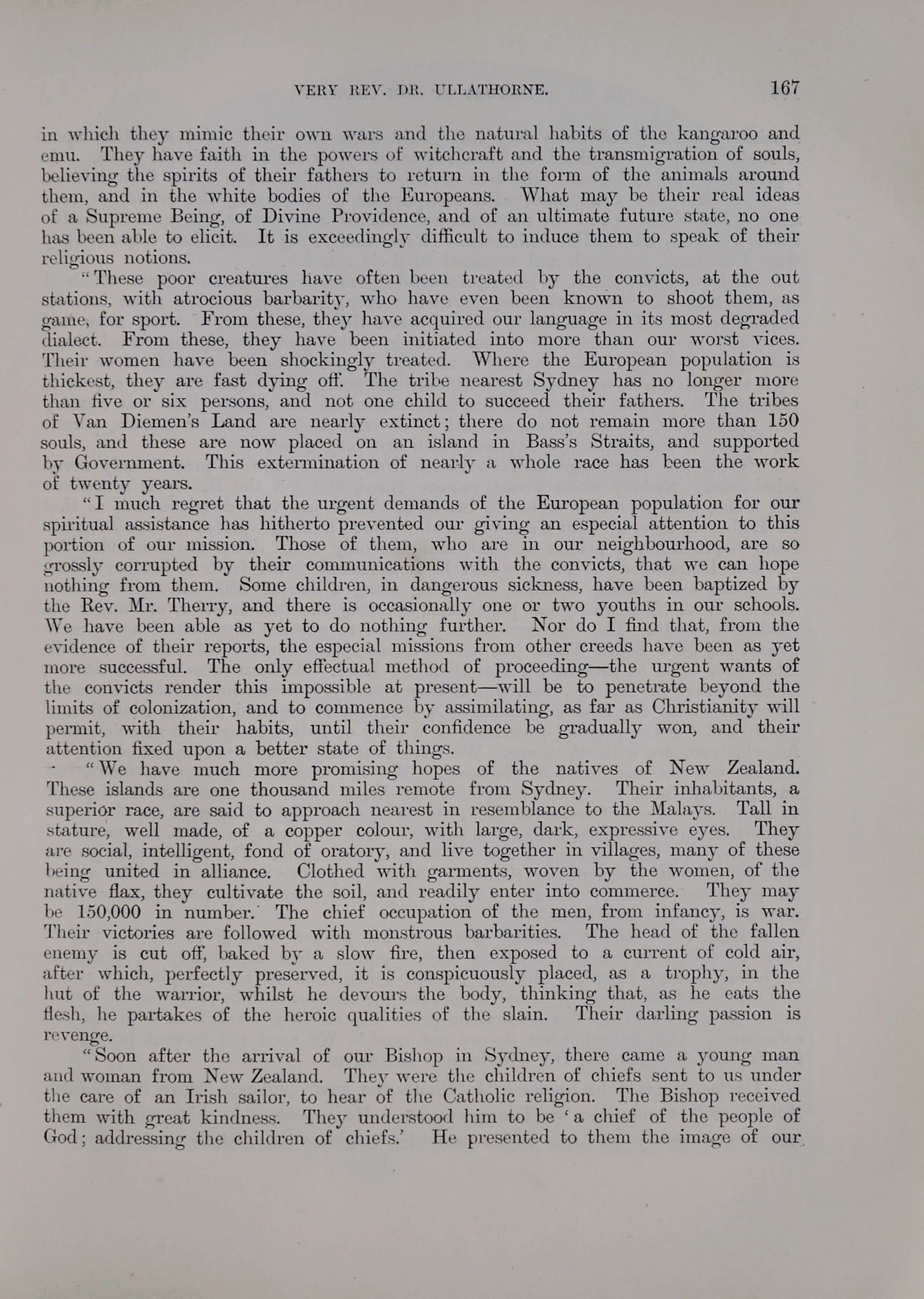 VERY REV. DR. ULLATHORNE. 167

in which they mimic their own wars and the natural habits of the kangaroo and emu. They have faith in the powers of witchcraft and the transmigration of souls, believing the spirits of their fathers to return in the form of the animals around them, and in the white bodies of the Europeans. What may be their real ideas of a Supreme Being, of Divine Providence, and of an ultimate future state, no one has been able to elicit. It is exceedingly difficult to induce them to speak of their religious notions.

"These poor creatures have often been treated by the convicts, at the out stations, with atrocious barbarity, who have even been known to shoot them, as game, for sport. From these, they have acquired our language in its most degraded dialect. From these, they have been initiated into more than our worst vices. Their women have been shockingly treated. Where the European population is thickest, they are fast dying off. The tribe nearest Sydney has no longer more than five or six persons, and not one child to succeed their fathers. The tribes of Van Diemen's Land are nearly extinct; there do not remain more than 150 souls, and these are now placed on an island in Bass's Straits, and supported by Government. This extermination of nearly a whole race has been the work of twenty years.

"I much regret that the urgent demands of the European population for our spiritual assistance has hitherto prevented our giving an especial attention to this portion of our mission. Those of them, who are in our neighbourhood, are so grossly corrupted by their communications with the convicts, that we can hope nothing from them. Some children, in dangerous sickness, have been baptized by the Rev. Mr. Therry, and there is occasionally one or two youths in our schools. We have been able as yet to do nothing further. Nor do I find that, from the evidence of their reports, the especial missions from other creeds have been as yet more successful. The only effectual method of proceeding—the urgent wants of the convicts render this impossible at present—will be to penetrate beyond the limits of colonization, and to commence by assimilating, as far as Christianity will permit, with their habits, until their confidence be gradually won, and their attention fixed upon a better state of things.

"We have much more promising hopes of the natives of New Zealand. These islands are one thousand miles remote from Sydney. Their inhabitants, a superior race, are said to approach nearest in resemblance to the Malays. Tall in stature, well made, of a copper colour, with large, dark, expressive eyes. They are social, intelligent, fond of oratory, and live together in villages, many of these being united in alliance. Clothed with garments, woven by the women, of the native flax, they cultivate the soil, and readily enter into commerce. They may be 150,000 in number. The chief occupation of the men, from infancy, is war. Their victories are followed with monstrous barbarities. The head of the fallen enemy is cut off, baked by a slow fire, then exposed to a current of cold air, after which, perfectly preserved, it is conspicuously placed, as a trophy, in the hut of the warrior, whilst he devours the body, thinking that, as he eats the flesh, he partakes of the heroic qualities of the slain. Their darling passion is revenge.

"Soon after the arrival of our Bishop in Sydney, there came a young man and woman from New Zealand. They were the children of chiefs sent to us under the care of an Irish sailor, to hear of the Catholic religion. The Bishop received them with great kindness. They understood him to be 'a chief of the people of God; addressing the children of chiefs.' He presented to them the image of our